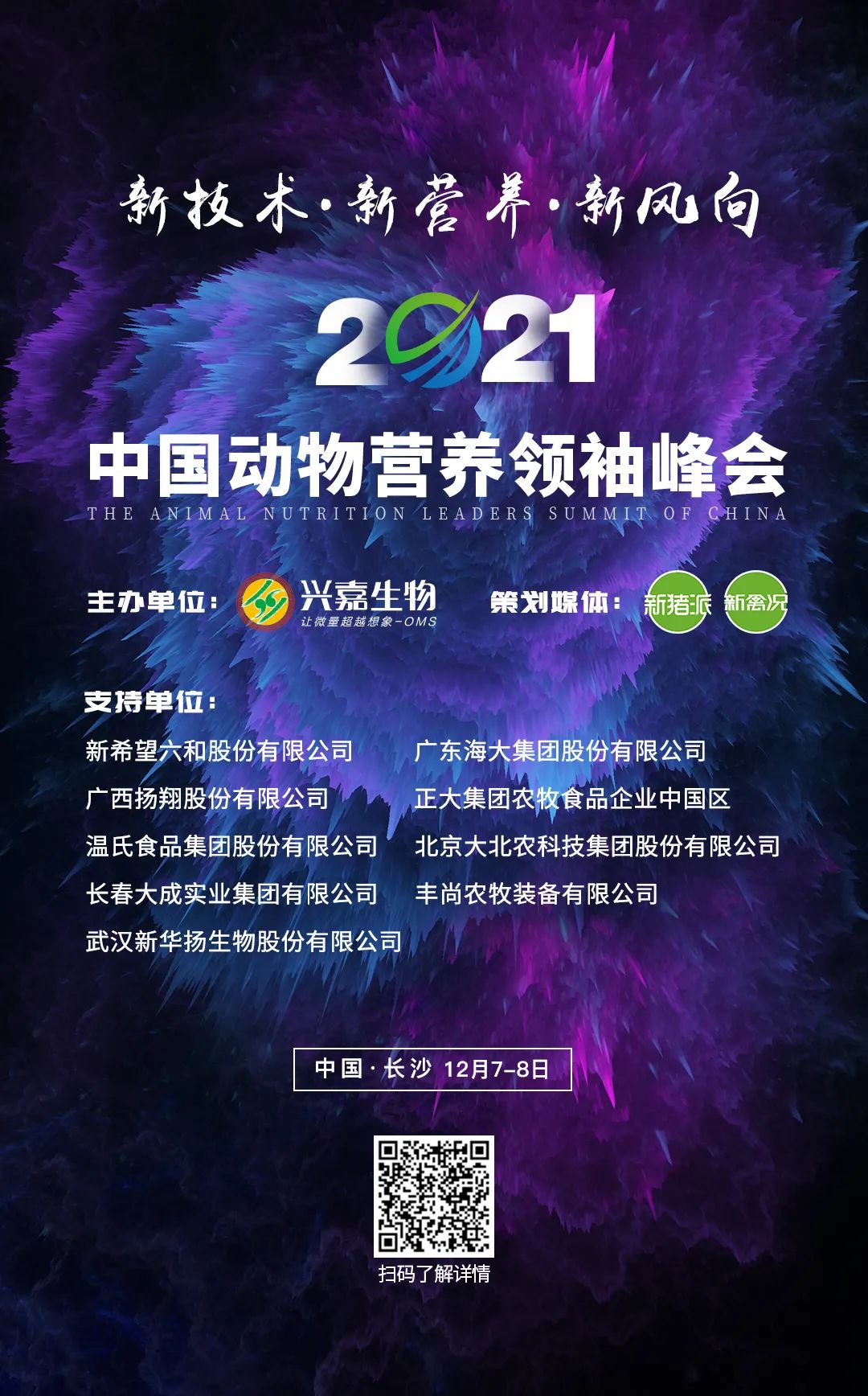 新技术·新营养·新风向

2021

中国动物营养领袖峰会

THE ANIMAL NUTRITION LEADERS SUMMIT OF CHINA

主办单位： 兴嘉生物 让微量超越想象-OMS

策划媒体： 新猪派 新禽况

支持单位：

新希望六和股份有限公司

广西扬翔股份有限公司

温氏食品集团股份有限公司

长春大成实业集团有限公司

武汉新华扬生物股份有限公司

广东海大集团股份有限公司

正大集团农牧食品企业中国区

北京大北农科技集团股份有限公司

丰尚农牧装备有限公司

中国·长沙 12月7-8日

扫码了解详情